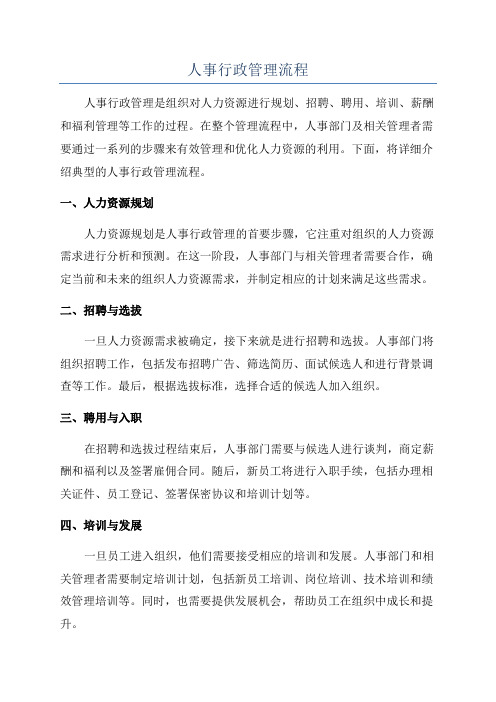 人事行政管理流程

人事行政管理是组织对人力资源进行规划、招聘、聘用、培训、薪酬和福利管理等工作的过程。在整个管理流程中，人事部门及相关管理者需要通过一系列的步骤来有效管理和优化人力资源的利用。下面，将详细介绍典型的人事行政管理流程。

一、人力资源规划

人力资源规划是人事行政管理的首要步骤，它注重对组织的人力资源需求进行分析和预测。在这一阶段，人事部门与相关管理者需要合作，确定当前和未来的组织人力资源需求，并制定相应的计划来满足这些需求。

二、招聘与选拔

一旦人力资源需求被确定，接下来就是进行招聘和选拔。人事部门将组织招聘工作，包括发布招聘广告、筛选简历、面试候选人和进行背景调查等工作。最后，根据选拔标准，选择合适的候选人加入组织。

三、聘用与入职

在招聘和选拔过程结束后，人事部门需要与候选人进行谈判，商定薪酬和福利以及签署雇佣合同。随后，新员工将进行入职手续，包括办理相关证件、员工登记、签署保密协议和培训计划等。

四、培训与发展

一旦员工进入组织，他们需要接受相应的培训和发展。人事部门和相关管理者需要制定培训计划，包括新员工培训、岗位培训、技术培训和绩效管理培训等。同时，也需要提供发展机会，帮助员工在组织中成长和提升。